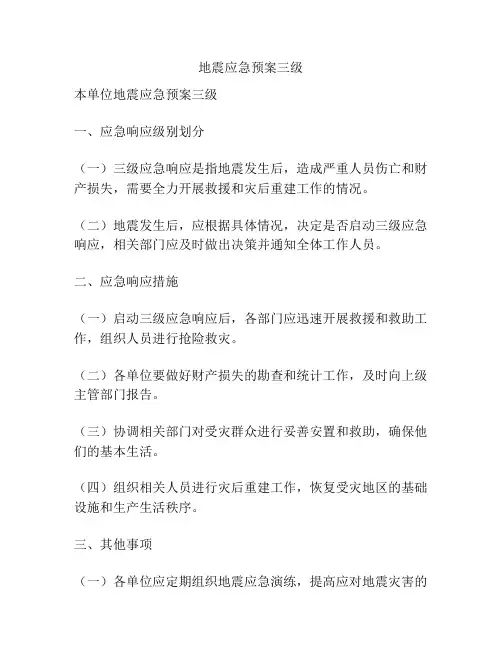 地震应急预案三级

本单位地震应急预案三级

一、应急响应级别划分

（一）三级应急响应是指地震发生后，造成严重人员伤亡和财产损失，需要全力开展救援和灾后重建工作的情况。

（二）地震发生后，应根据具体情况，决定是否启动三级应急响应，相关部门应及时做出决策并通知全体工作人员。

二、应急响应措施

（一）启动三级应急响应后，各部门应迅速开展救援和救助工作，组织人员进行抢险救灾。

（二）各单位要做好财产损失的勘查和统计工作，及时向上级主管部门报告。

（三）协调相关部门对受灾群众进行妥善安置和救助，确保他们的基本生活。

（四）组织相关人员进行灾后重建工作，恢复受灾地区的基础设施和生产生活秩序。

三、其他事项

（一）各单位应定期组织地震应急演练，提高应对地震灾害的